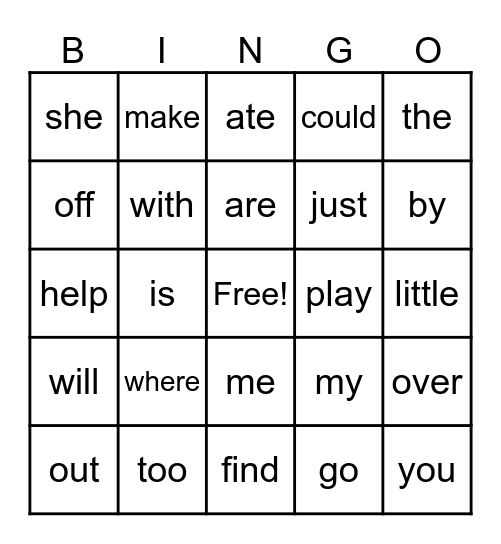 | B | I | N | G | O |
|---|---|---|---|---|
| she | make | ate | could | the |
| off | with | are | just | by |
| help | is | Free! | play | little |
| will | where | me | my | over |
| out | too | find | go | you |